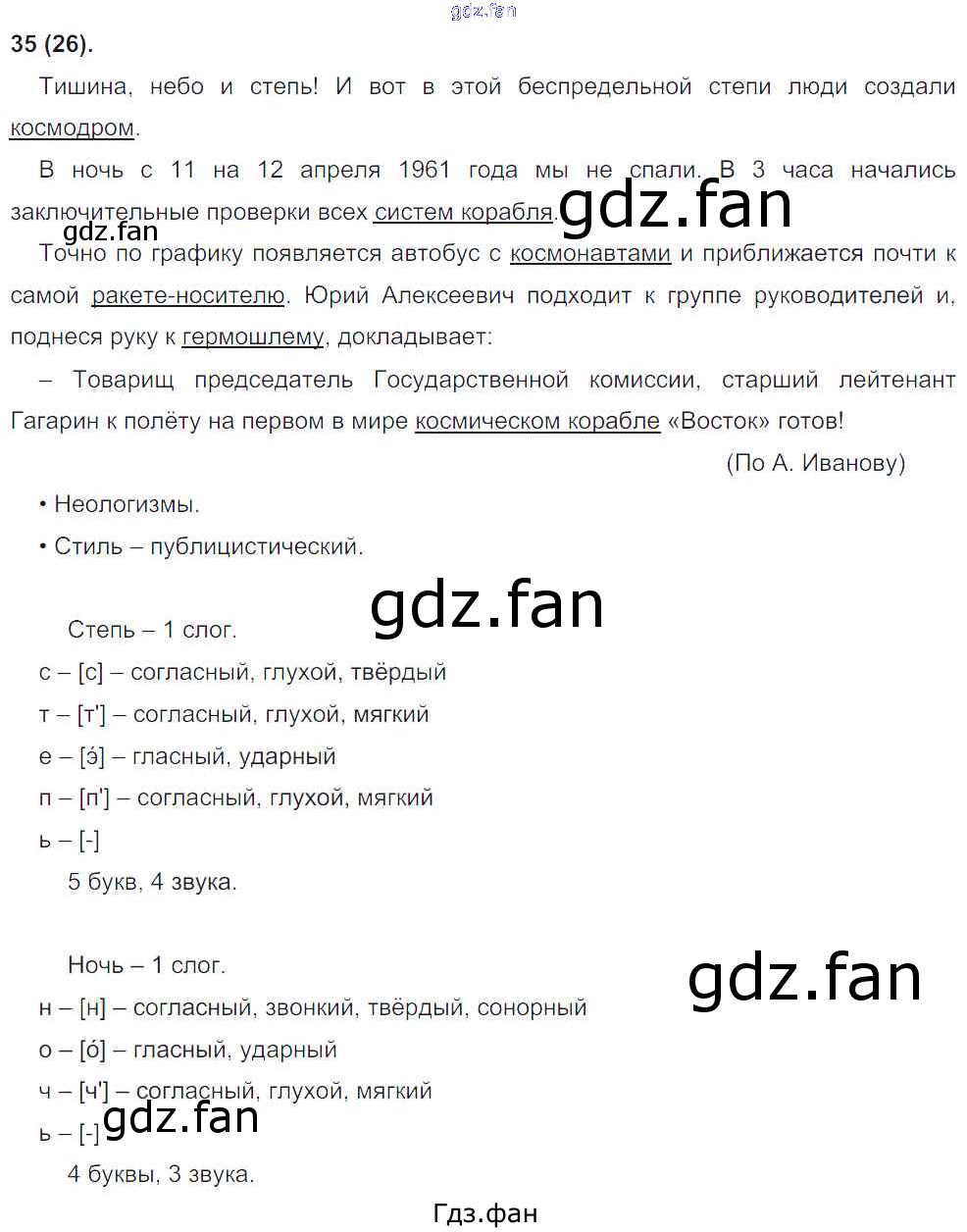 gdz.fan

35 (26).

Тишина, небо и степь! И вот в этой беспредельной степи люди создали космодром.

В ночь с 11 на 12 апреля 1961 года мы не спали. В 3 часа начались заключительные проверки всех систем корабля. gdz.fan

gdz.fan

Точно по графику появляется автобус с космонавтами и приближается почти к самой ракете-носителю. Юрий Алексеевич подходит к группе руководителей и, поднеся руку к гермошлему, докладывает:

– Товарищ председатель Государственной комиссии, старший лейтенант Гагарин к полёту на первом в мире космическом корабле «Восток» готов!

(По А. Иванову)

• Неологизмы.

• Стиль – публицистический.

gdz.fan

Степь – 1 слог.

с – [с] – согласный, глухой, твёрдый

т – [т'] – согласный, глухой, мягкий

е – [э́] – гласный, ударный

п – [п'] – согласный, глухой, мягкий

ь – [-]

5 букв, 4 звука.

Ночь – 1 слог.

gdz.fan

н – [н] – согласный, звонкий, твёрдый, сонорный

о – [о́] – гласный, ударный

ч – [ч'] – согласный, глухой, мягкий

ь – [-] gdz.fan

4 буквы, 3 звука.

Гдз.фан